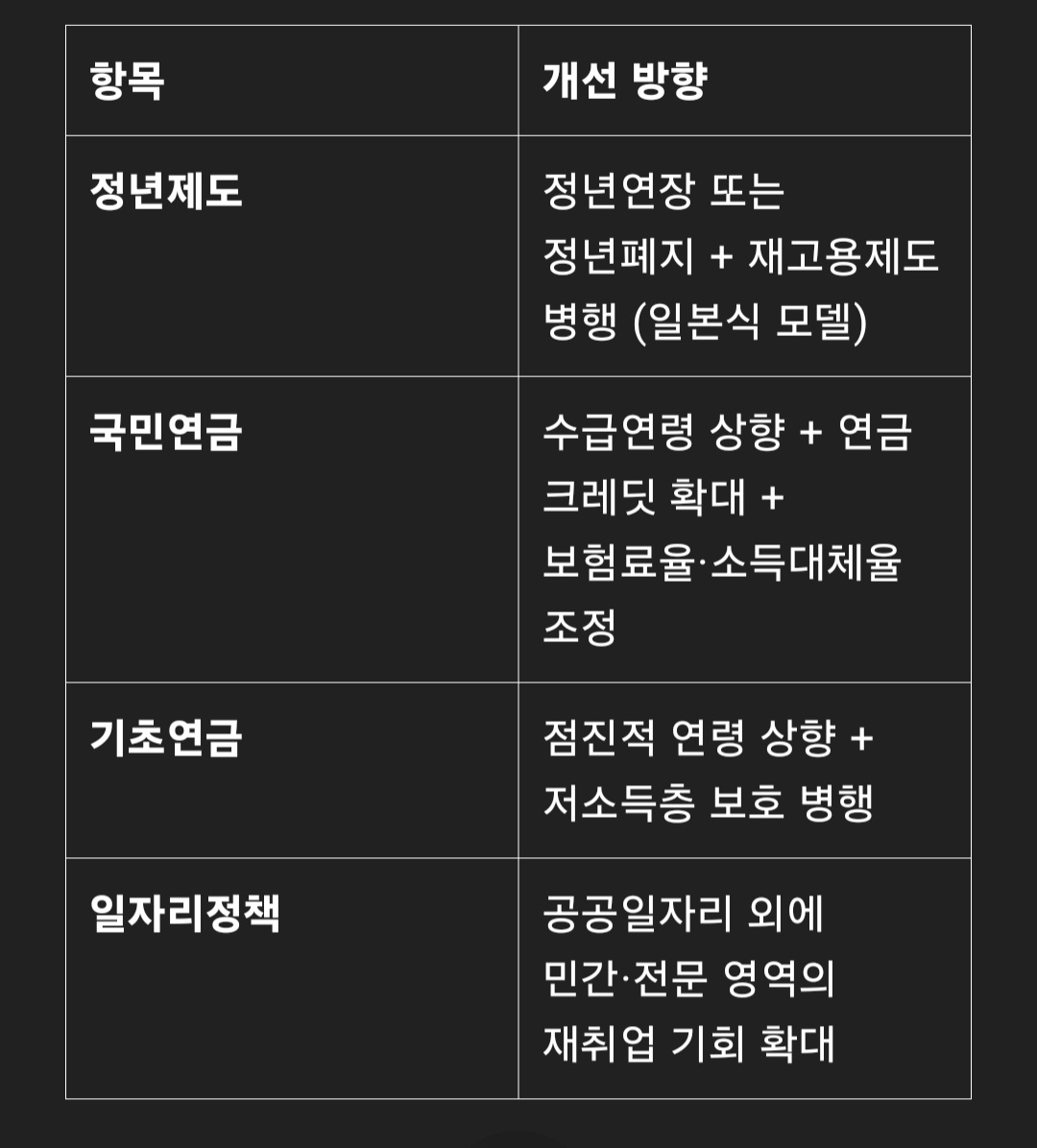 | 항목 | 개선 방향 |
|---|---|
| 정년제도 | 정년연장 또는 정년폐지 + 재고용제도 병행 (일본식 모델) |
| 국민연금 | 수급연령 상향 + 연금 크레딧 확대 + 보험료율·소득대체율 조정 |
| 기초연금 | 점진적 연령 상향 + 저소득층 보호 병행 |
| 일자리정책 | 공공일자리 외에 민간·전문 영역의 재취업 기회 확대 |